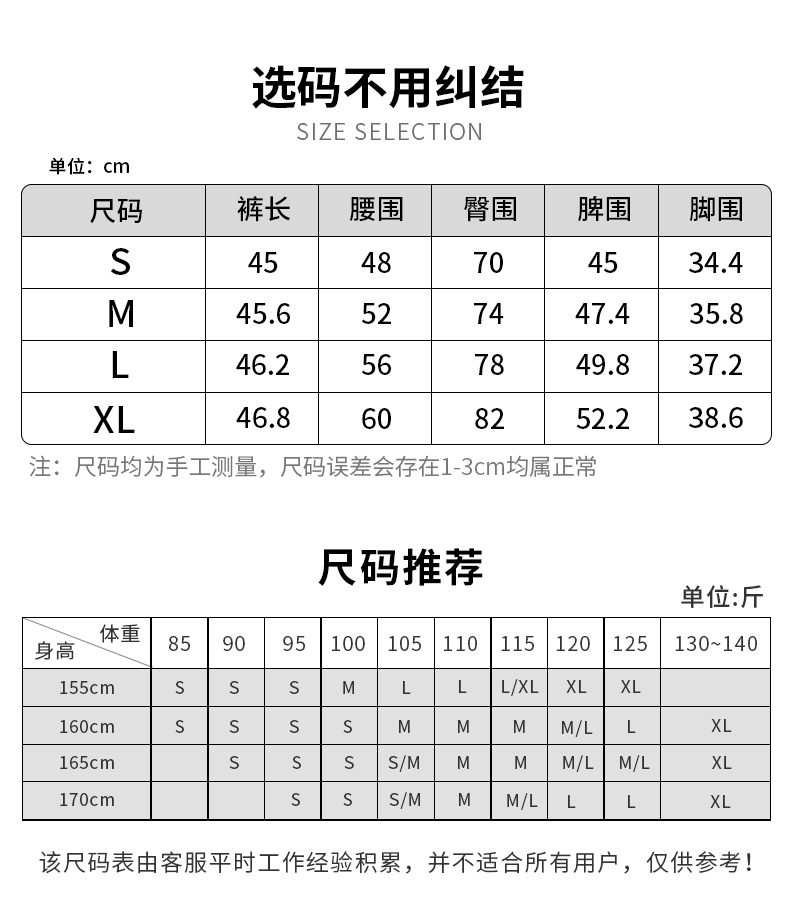 选码不用纠结
SIZE SELECTION

单位：cm

| 尺码 | 裤长 | 腰围 | 臀围 | 脾围 | 脚围 |
|---|---|---|---|---|---|
| S | 45 | 48 | 70 | 45 | 34.4 |
| M | 45.6 | 52 | 74 | 47.4 | 35.8 |
| L | 46.2 | 56 | 78 | 49.8 | 37.2 |
| XL | 46.8 | 60 | 82 | 52.2 | 38.6 |

注：尺码均为手工测量，尺码误差会存在1-3cm均属正常

尺码推荐

单位:斤

| 体重 身高 | 85 | 90 | 95 | 100 | 105 | 110 | 115 | 120 | 125 | 130~140 |
|---|---|---|---|---|---|---|---|---|---|---|
| 155cm | S | S | S | M | L | L | L/XL | XL | XL | |
| 160cm | S | S | S | S | M | M | M | M/L | L | XL |
| 165cm | | S | S | S | S/M | M | M | M/L | M/L | XL |
| 170cm | | | S | S | S/M | M | M/L | L | L | XL |

该尺码表由客服平时工作经验积累，并不适合所有用户，仅供参考！